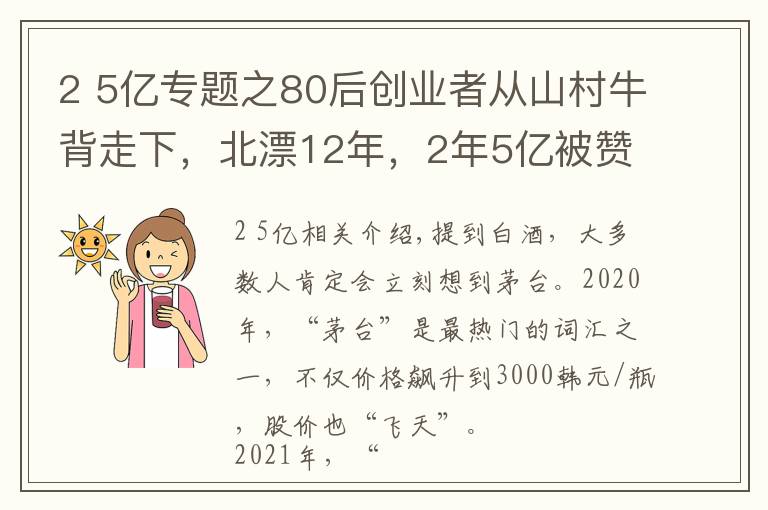 2 5亿专题之80后创业者从山村牛背走下，北漂12年，2年5亿被赞

2 5亿相关介绍，提到白酒，大多数人肯定会立刻想到茅台。2020年，“茅台”是最热门的词汇之一，不仅价格飙升到3000韩元/瓶，股价也“飞天”。
2021年，“